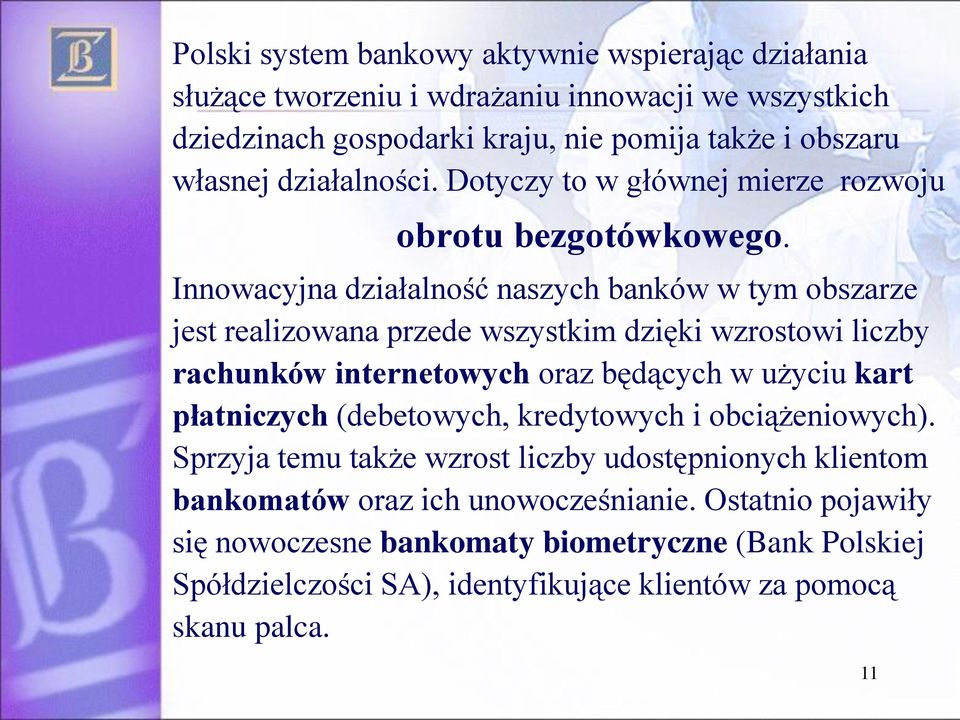 Polski system bankowy aktywnie wspierając działania służące tworzeniu i wdrażaniu innowacji we wszystkich dziedzinach gospodarki kraju, nie pomija także i obszaru własnej działalności. Dotyczy to w głównej mierze rozwoju

obrotu bezgotówkowego.

Innowacyjna działalność naszych banków w tym obszarze jest realizowana przede wszystkim dzięki wzrostowi liczby rachunków internetowych oraz będących w użyciu kart płatniczych (debetowych, kredytowych i obciążeniowych). Sprzyja temu także wzrost liczby udostępnionych klientom bankomatów oraz ich unowocześnianie. Ostatnio pojawiły się nowoczesne bankomaty biometryczne (Bank Polskiej Spółdzielczości SA), identyfikujące klientów za pomocą skanu palca.

11